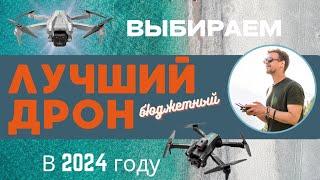 ВЫБИРАЕМ

ЛУЧШИЙ ДРОН бюджетный

В 2024 году